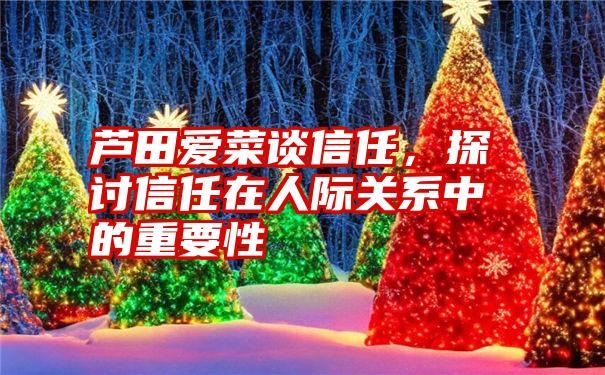 芦田爱菜谈信任，探讨信任在人际关系中的重要性